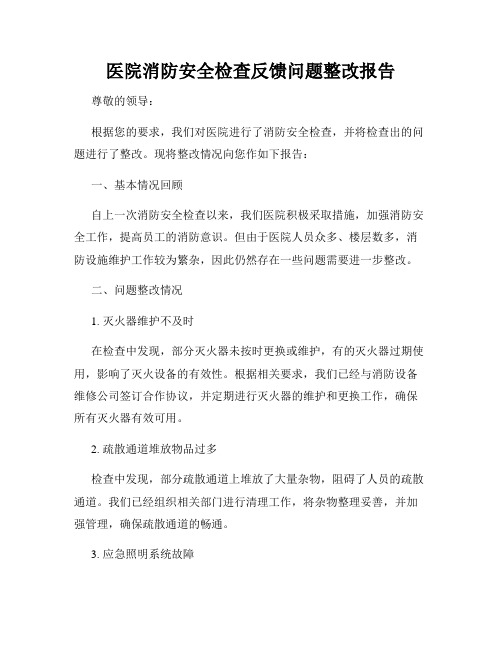 医院消防安全检查反馈问题整改报告

尊敬的领导：

根据您的要求，我们对医院进行了消防安全检查，并将检查出的问题进行了整改。现将整改情况向您作如下报告：

一、基本情况回顾

自上一次消防安全检查以来，我们医院积极采取措施，加强消防安全工作，提高员工的消防意识。但由于医院人员众多、楼层数多，消防设施维护工作较为繁杂，因此仍然存在一些问题需要进一步整改。

二、问题整改情况

1. 灭火器维护不及时

在检查中发现，部分灭火器未按时更换或维护，有的灭火器过期使用，影响了灭火设备的有效性。根据相关要求，我们已经与消防设备维修公司签订合作协议，并定期进行灭火器的维护和更换工作，确保所有灭火器有效可用。

2. 疏散通道堆放物品过多

检查中发现，部分疏散通道上堆放了大量杂物，阻碍了人员的疏散通道。我们已经组织相关部门进行清理工作，将杂物整理妥善，并加强管理，确保疏散通道的畅通。

3. 应急照明系统故障